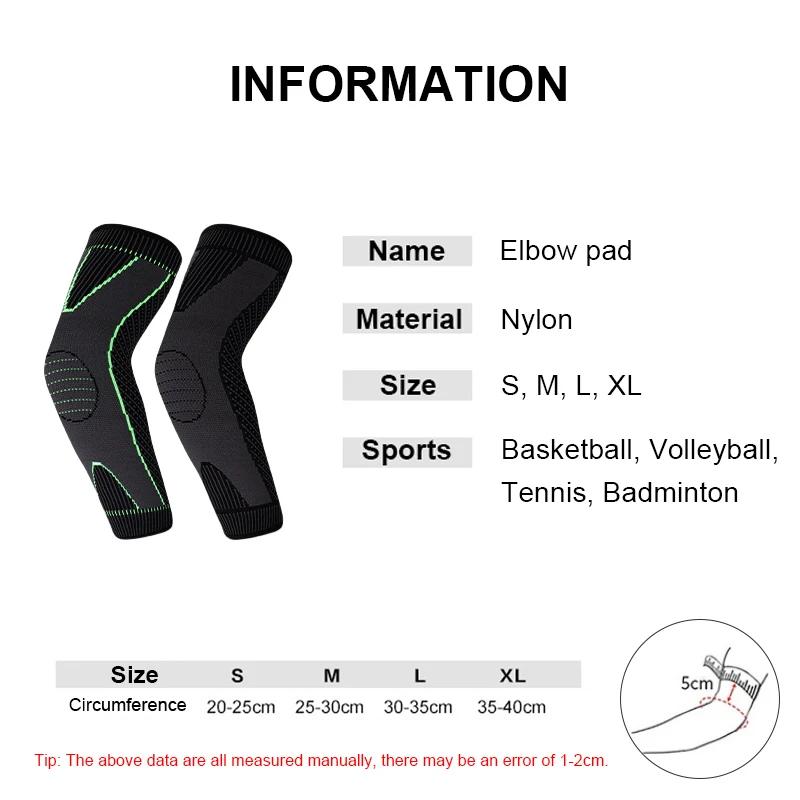 INFORMATION

| Name | Elbow pad |
|---|---|
| Material | Nylon |
| Size | S, M, L, XL |
| Sports | Basketball, Volleyball, Tennis, Badminton |

| Size | S | M | L | XL |
|---|---|---|---|---|
| Circumference | 20-25cm | 25-30cm | 30-35cm | 35-40cm |

5cm

Tip: The above data are all measured manually, there may be an error of 1-2cm.